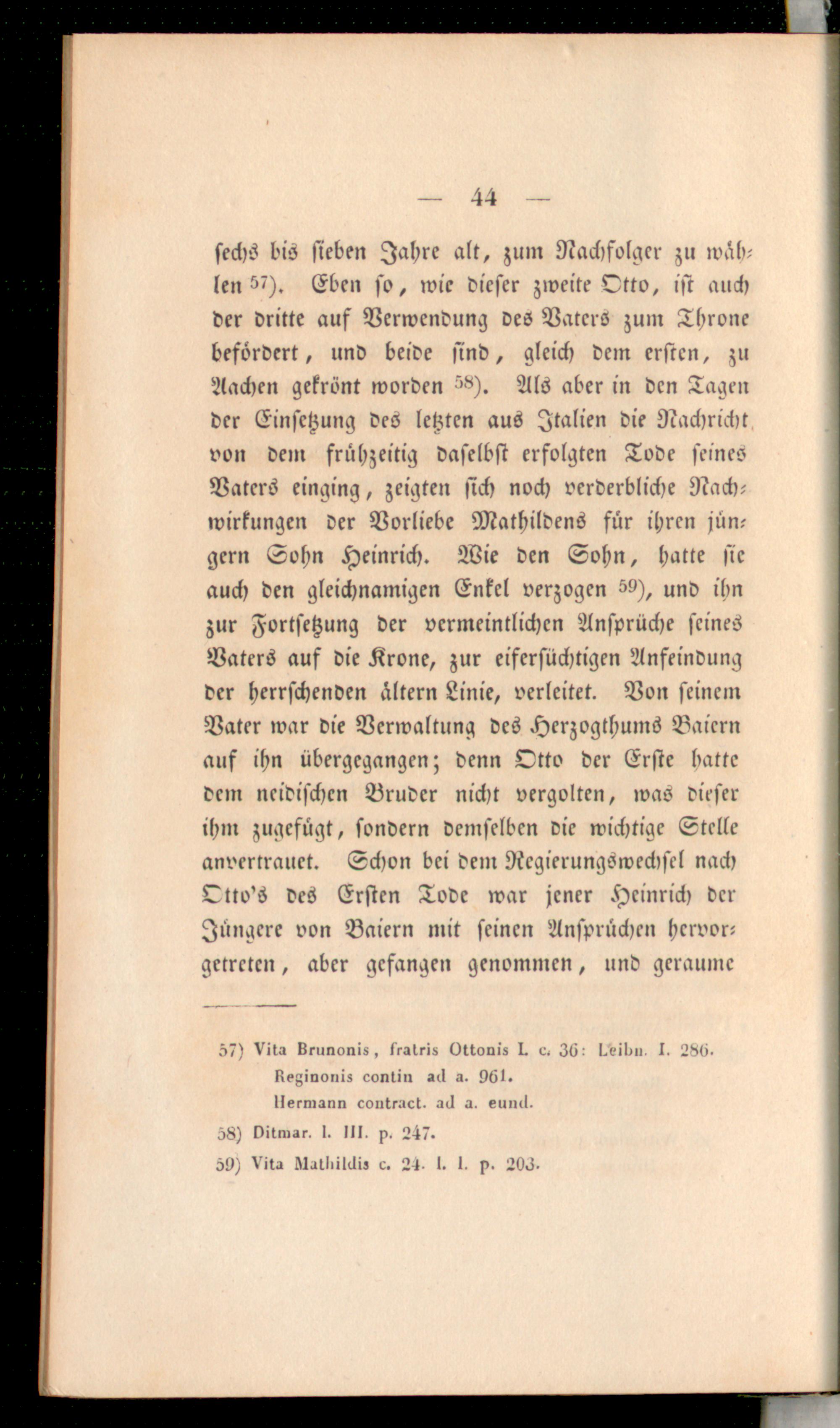 — 44 —

sechs bis sieben Jahre alt, zum Nachfolger zu wählen 57). Eben so, wie dieser zweite Otto, ist auch der dritte auf Verwendung des Vaters zum Throne befördert, und beide sind, gleich dem ersten, zu Aachen gekrönt worden 58). Als aber in den Tagen der Einsetzung des letzten aus Italien die Nachricht von dem frühzeitig daselbst erfolgten Tode seines Vaters einging, zeigten sich noch verderbliche Nachwirkungen der Vorliebe Mathildens für ihren jüngern Sohn Heinrich. Wie den Sohn, hatte sie auch den gleichnamigen Enkel verzogen 59), und ihn zur Fortsetzung der vermeintlichen Ansprüche seines Vaters auf die Krone, zur eifersüchtigen Anfeindung der herrschenden ältern Linie, verleitet. Von seinem Vater war die Verwaltung des Herzogthums Baiern auf ihn übergegangen; denn Otto der Erste hatte dem neidischen Bruder nicht vergolten, was dieser ihm zugefügt, sondern demselben die wichtige Stelle anvertrauet. Schon bei dem Regierungswechsel nach Otto's des Ersten Tode war jener Heinrich der Jüngere von Baiern mit seinen Ansprüchen hervorgetreten, aber gefangen genommen, und geraume

57) Vita Brunonis, fratris Ottonis I. c. 36: Leibn. I. 286.
Reginonis contin ad a. 961.
Hermann contract. ad a. eund.
58) Ditmar. l. III. p. 247.
59) Vita Mathildis c. 24. l. l. p. 203.